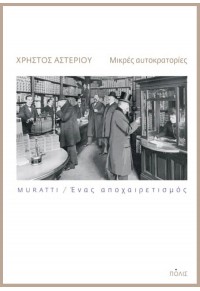 ΧΡΗΣΤΟΣ ΑΣΤΕΡΙΟΥ

Μικρές αυτοκρατορίες

MURATTI / Ένας αποχαιρετισμός

ΠΟΛΙΣ